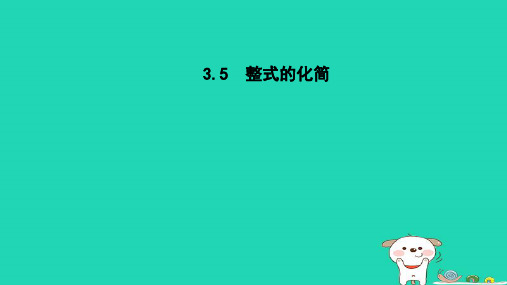 3.5　整式的化简